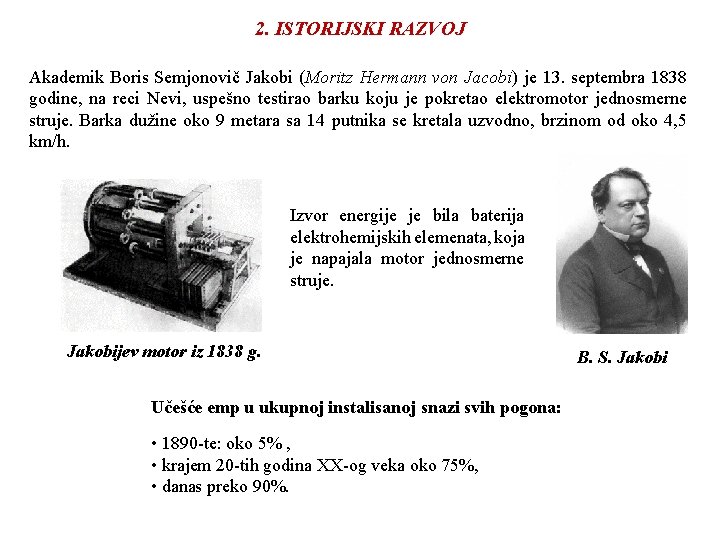 2. ISTORIJSKI RAZVOJ

Akademik Boris Semjonovič Jakobi (Moritz Hermann von Jacobi) je 13. septembra 1838 godine, na reci Nevi, uspešno testirao barku koju je pokretao elektromotor jednosmerne struje. Barka dužine oko 9 metara sa 14 putnika se kretala uzvodno, brzinom od oko 4,5 km/h.

Izvor energije je bila baterija elektrohemijskih elemenata, koja je napajala motor jednosmerne struje.

Jakobijev motor iz 1838 g.

B. S. Jakobi

Učešće emp u ukupnoj instalisanoj snazi svih pogona:

• 1890-te: oko 5% ,
• krajem 20-tih godina XX-og veka oko 75%,
• danas preko 90%.